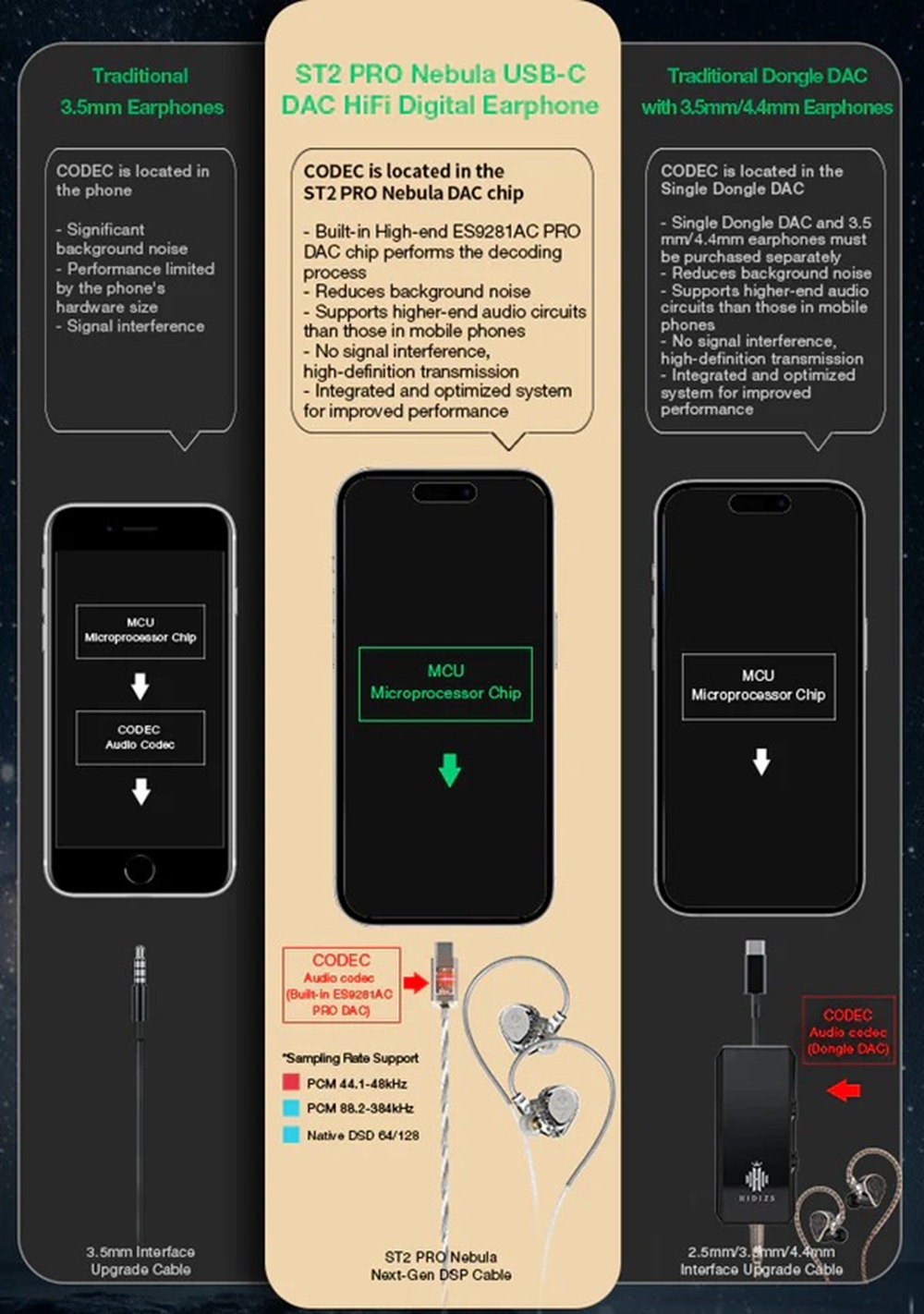 Traditional 3.5mm Earphones

CODEC is located in the phone

- Significant background noise
- Performance limited by the phone's hardware size
- Signal interference

MCU Microprocessor Chip

CODEC Audio Codec

3.5mm Interface Upgrade Cable

ST2 PRO Nebula USB-C DAC HiFi Digital Earphone

CODEC is located in the ST2 PRO Nebula DAC chip

- Built-in High-end ES9281AC PRO DAC chip performs the decoding process
- Reduces background noise
- Supports higher-end audio circuits than those in mobile phones
- No signal interference, high-definition transmission
- Integrated and optimized system for improved performance

MCU Microprocessor Chip

CODEC Audio codec (Built-in ES9281AC PRO DAC)

*Sampling Rate Support

PCM 44.1-48kHz

PCM 88.2-384kHz

Native DSD 64/128

ST2 PRO Nebula Next-Gen DSP Cable

Traditional Dongle DAC with 3.5mm/4.4mm Earphones

CODEC is located in the Single Dongle DAC

- Single Dongle DAC and 3.5 mm/4.4mm earphones must be purchased separately
- Reduces background noise
- Supports higher-end audio circuits than those in mobile phones
- No signal interference, high-definition transmission
- Integrated and optimized system for improved performance

MCU Microprocessor Chip

CODEC Audio codec (Dongle DAC)

HIDIZS

2.5mm/3.5mm/4.4mm Interface Upgrade Cable